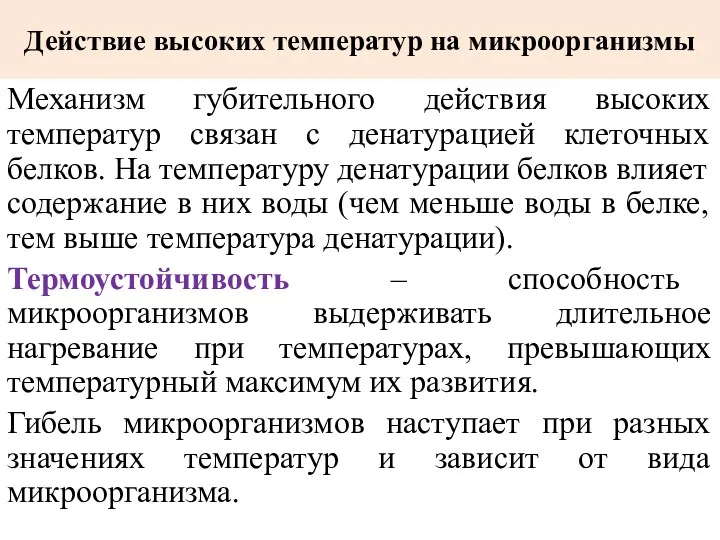 Действие высоких температур на микроорганизмы

Механизм губительного действия высоких температур связан с денатурацией клеточных белков. На температуру денатурации белков влияет содержание в них воды (чем меньше воды в белке, тем выше температура денатурации).

Термоустойчивость – способность микроорганизмов выдерживать длительное нагревание при температурах, превышающих температурный максимум их развития.

Гибель микроорганизмов наступает при разных значениях температур и зависит от вида микроорганизма.